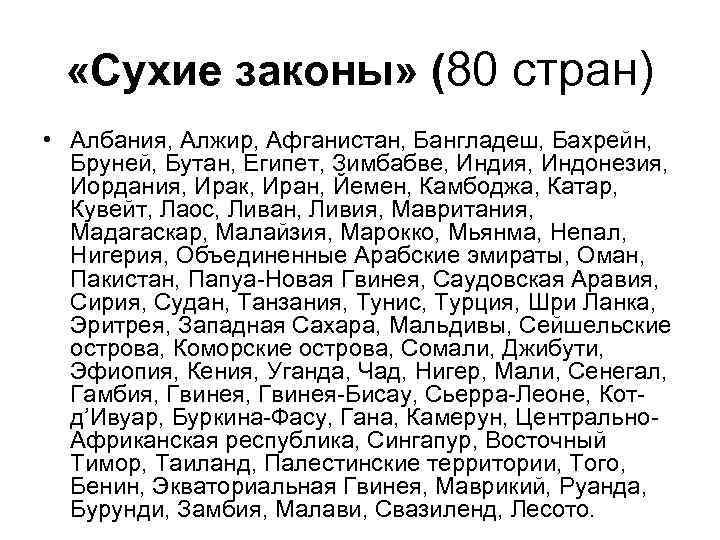 «Сухие законы» (80 стран)

• Албания, Алжир, Афганистан, Бангладеш, Бахрейн, Бруней, Бутан, Египет, Зимбабве, Индия, Индонезия, Иордания, Ирак, Иран, Йемен, Камбоджа, Катар, Кувейт, Лаос, Ливан, Ливия, Мавритания, Мадагаскар, Малайзия, Марокко, Мьянма, Непал, Нигерия, Объединенные Арабские эмираты, Оман, Пакистан, Папуа-Новая Гвинея, Саудовская Аравия, Сирия, Судан, Танзания, Тунис, Турция, Шри Ланка, Эритрея, Западная Сахара, Мальдивы, Сейшельские острова, Коморские острова, Сомали, Джибути, Эфиопия, Кения, Уганда, Чад, Нигер, Мали, Сенегал, Гамбия, Гвинея, Гвинея-Бисау, Сьерра-Леоне, Кот-д'Ивуар, Буркина-Фасу, Гана, Камерун, Центрально-Африканская республика, Сингапур, Восточный Тимор, Таиланд, Палестинские территории, Того, Бенин, Экваториальная Гвинея, Маврикий, Руанда, Бурунди, Замбия, Малави, Свазиленд, Лесото.